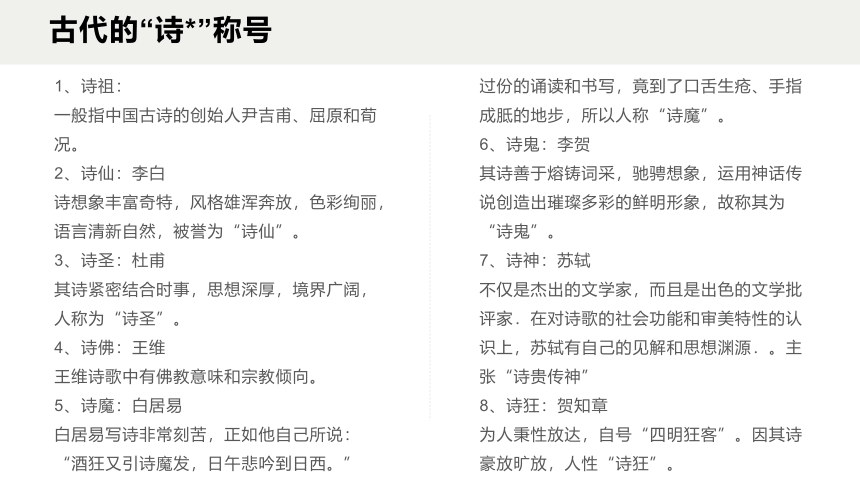 古代的“诗*”称号

1、诗祖：
一般指中国古诗的创始人尹吉甫、屈原和荀况。
2、诗仙：李白
诗想象丰富奇特，风格雄浑奔放，色彩绚丽，语言清新自然，被誉为“诗仙”。
3、诗圣：杜甫
其诗紧密结合时事，思想深厚，境界广阔，人称为“诗圣”。
4、诗佛：王维
王维诗歌中有佛教意味和宗教倾向。
5、诗魔：白居易
白居易写诗非常刻苦，正如他自己所说：“酒狂又引诗魔发，日午悲吟到日西。”过份的诵读和书写，竟到了口舌生疮、手指成胝的地步，所以人称“诗魔”。
6、诗鬼：李贺
其诗善于熔铸词采，驰骋想象，运用神话传说创造出璀璨多彩的鲜明形象，故称其为“诗鬼”。
7、诗神：苏轼
不仅是杰出的文学家，而且是出色的文学批评家．在对诗歌的社会功能和审美特性的认识上，苏轼有自己的见解和思想渊源．。主张“诗贵传神”
8、诗狂：贺知章
为人秉性放达，自号“四明狂客”。因其诗豪放旷放，人性“诗狂”。